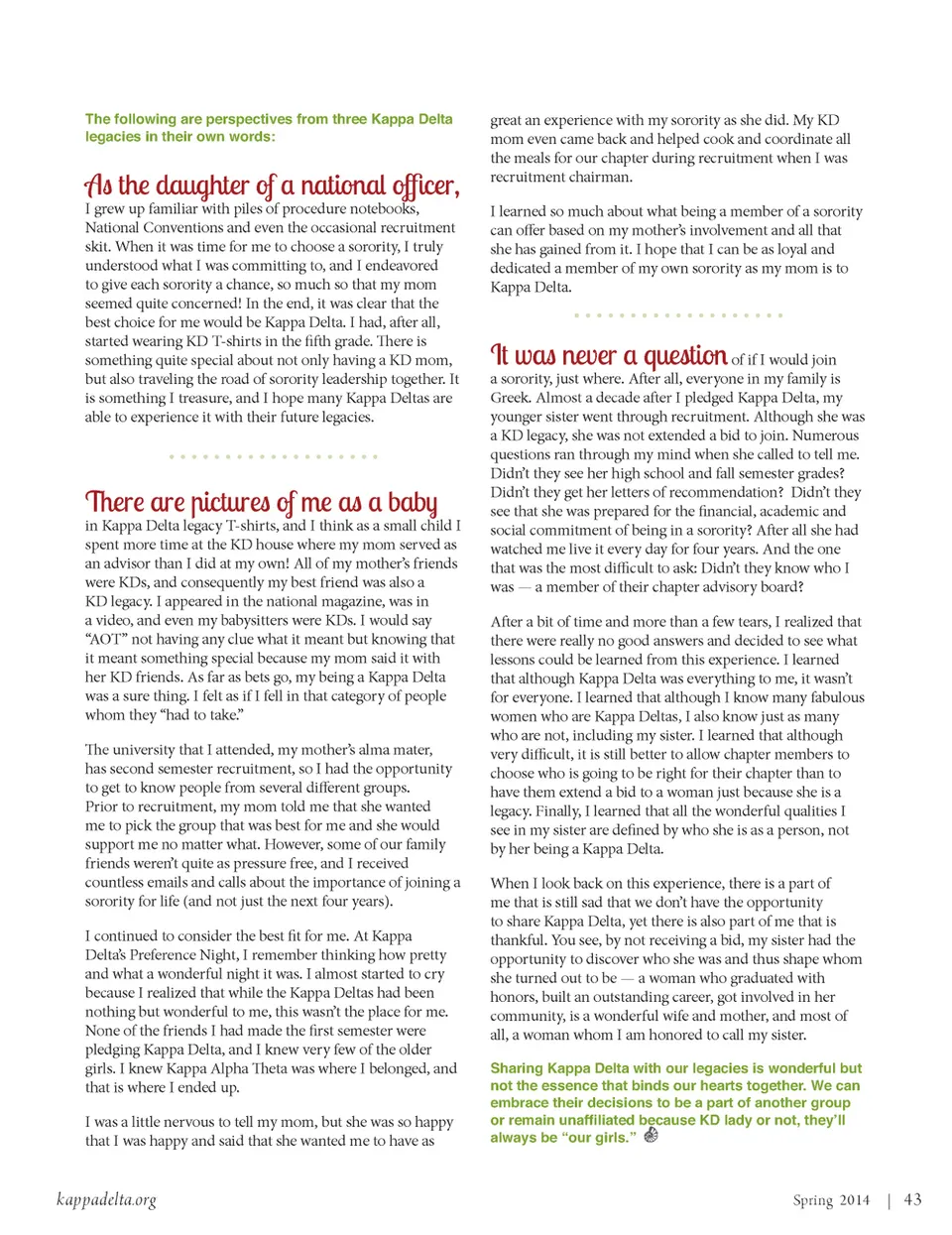 The following are perspectives from three Kappa Delta legacies in their own words:

As the daughter of a national officer, I grew up familiar with piles of procedure notebooks, National Conventions and even the occasional recruitment skit. When it was time for me to choose a sorority, I truly understood what I was committing to, and I endeavored to give each sorority a chance, so much so that my mom seemed quite concerned! In the end, it was clear that the best choice for me would be Kappa Delta. I had, after all, started wearing KD T-shirts in the fifth grade. There is something quite special about not only having a KD mom, but also traveling the road of sorority leadership together. It is something I treasure, and I hope many Kappa Deltas are able to experience it with their future legacies.

There are pictures of me as a baby in Kappa Delta legacy T-shirts, and I think as a small child I spent more time at the KD house where my mom served as an advisor than I did at my own! All of my mother's friends were KDs, and consequently my best friend was also a KD legacy. I appeared in the national magazine, was in a video, and even my babysitters were KDs. I would say "AOT" not having any clue what it meant but knowing that it meant something special because my mom said it with her KD friends. As far as bets go, my being a Kappa Delta was a sure thing. I felt as if I fell in that category of people whom they "had to take."

The university that I attended, my mother's alma mater, has second semester recruitment, so I had the opportunity to get to know people from several different groups. Prior to recruitment, my mom told me that she wanted me to pick the group that was best for me and she would support me no matter what. However, some of our family friends weren't quite as pressure free, and I received countless emails and calls about the importance of joining a sorority for life (and not just the next four years).

I continued to consider the best fit for me. At Kappa Delta's Preference Night, I remember thinking how pretty and what a wonderful night it was. I almost started to cry because I realized that while the Kappa Deltas had been nothing but wonderful to me, this wasn't the place for me. None of the friends I had made the first semester were pledging Kappa Delta, and I knew very few of the older girls. I knew Kappa Alpha Theta was where I belonged, and that is where I ended up.

I was a little nervous to tell my mom, but she was so happy that I was happy and said that she wanted me to have as great an experience with my sorority as she did. My KD mom even came back and helped cook and coordinate all the meals for our chapter during recruitment when I was recruitment chairman.

I learned so much about what being a member of a sorority can offer based on my mother's involvement and all that she has gained from it. I hope that I can be as loyal and dedicated a member of my own sorority as my mom is to Kappa Delta.

It was never a question of if I would join a sorority, just where. After all, everyone in my family is Greek. Almost a decade after I pledged Kappa Delta, my younger sister went through recruitment. Although she was a KD legacy, she was not extended a bid to join. Numerous questions ran through my mind when she called to tell me. Didn't they see her high school and fall semester grades? Didn't they get her letters of recommendation? Didn't they see that she was prepared for the financial, academic and social commitment of being in a sorority? After all she had watched me live it every day for four years. And the one that was the most difficult to ask: Didn't they know who I was — a member of their chapter advisory board?

After a bit of time and more than a few tears, I realized that there were really no good answers and decided to see what lessons could be learned from this experience. I learned that although Kappa Delta was everything to me, it wasn't for everyone. I learned that although I know many fabulous women who are Kappa Deltas, I also know just as many who are not, including my sister. I learned that although very difficult, it is still better to allow chapter members to choose who is going to be right for their chapter than to have them extend a bid to a woman just because she is a legacy. Finally, I learned that all the wonderful qualities I see in my sister are defined by who she is as a person, not by her being a Kappa Delta.

When I look back on this experience, there is a part of me that is still sad that we don't have the opportunity to share Kappa Delta, yet there is also part of me that is thankful. You see, by not receiving a bid, my sister had the opportunity to discover who she was and thus shape whom she turned out to be — a woman who graduated with honors, built an outstanding career, got involved in her community, is a wonderful wife and mother, and most of all, a woman whom I am honored to call my sister.

Sharing Kappa Delta with our legacies is wonderful but not the essence that binds our hearts together. We can embrace their decisions to be a part of another group or remain unaffiliated because KD lady or not, they'll always be "our girls."

kappadelta.org

Spring 2014 | 43